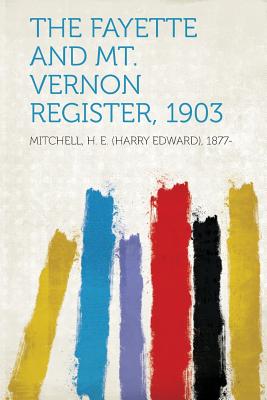 THE FAYETTE AND MT. VERNON REGISTER, 1903

MITCHELL, H. E. (HARRY EDWARD), 1877-